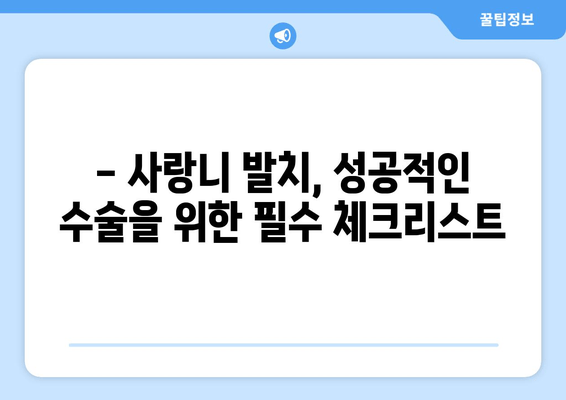 꿀팁정보

– 사랑니 발치, 성공적인 수술을 위한 필수 체크리스트